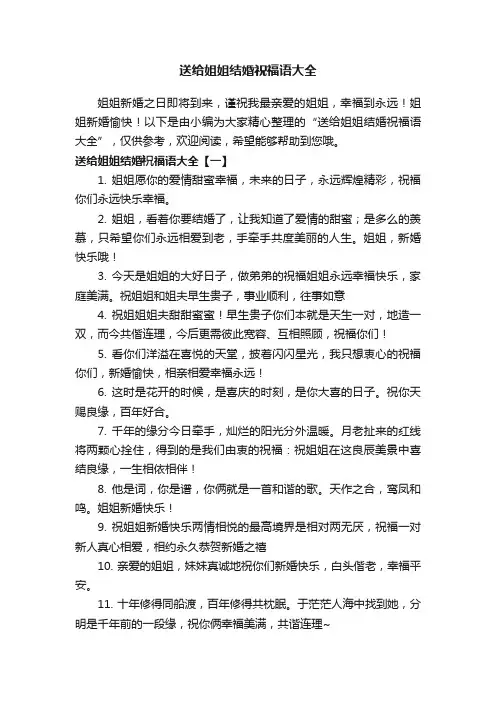 送给姐姐结婚祝福语大全

姐姐新婚之日即将到来，谨祝我最亲爱的姐姐，幸福到永远！姐姐新婚愉快！以下是由小编为大家精心整理的“送给姐姐结婚祝福语大全”，仅供参考，欢迎阅读，希望能够帮助到您哦。

送给姐姐结婚祝福语大全【一】

1. 姐姐愿你的爱情甜蜜幸福，未来的日子，永远辉煌精彩，祝福你们永远快乐幸福。

2. 姐姐，看着你要结婚了，让我知道了爱情的甜蜜；是多么的羡慕，只希望你们永远相爱到老，手牵手共度美丽的人生。姐姐，新婚快乐哦！

3. 今天是姐姐的大好日子，做弟弟的祝福姐姐永远幸福快乐，家庭美满。祝姐姐和姐夫早生贵子，事业顺利，往事如意

4. 祝姐姐姐夫甜甜蜜蜜！早生贵子你们本就是天生一对，地造一双，而今共偕连理，今后更需彼此宽容、互相照顾，祝福你们！

5. 看你们洋溢在喜悦的天堂，披着闪闪星光，我只想衷心的祝福你们，新婚愉快，相亲相爱幸福永远！

6. 这时是花开的时候，是喜庆的时刻，是你大喜的日子。祝你天赐良缘，百年好合。

7. 千年的缘分今日牵手，灿烂的阳光分外温暖。月老扯来的红线将两颗心拴住，得到的是我们由衷的祝福：祝姐姐在这良辰美景中喜结良缘，一生相依相伴！

8. 他是词，你是谱，你俩就是一首和谐的歌。天作之合，鸾凤和鸣。姐姐新婚快乐！

9. 祝姐姐新婚快乐两情相悦的最高境界是相对两无厌，祝福一对新人真心相爱，相约永久恭贺新婚之禧

10. 亲爱的姐姐，妹妹真诚地祝你们新婚快乐，白头偕老，幸福平安。

11. 十年修得同船渡，百年修得共枕眠。于茫茫人海中找到她，分明是千年前的一段缘，祝你俩幸福美满，共谐连理~